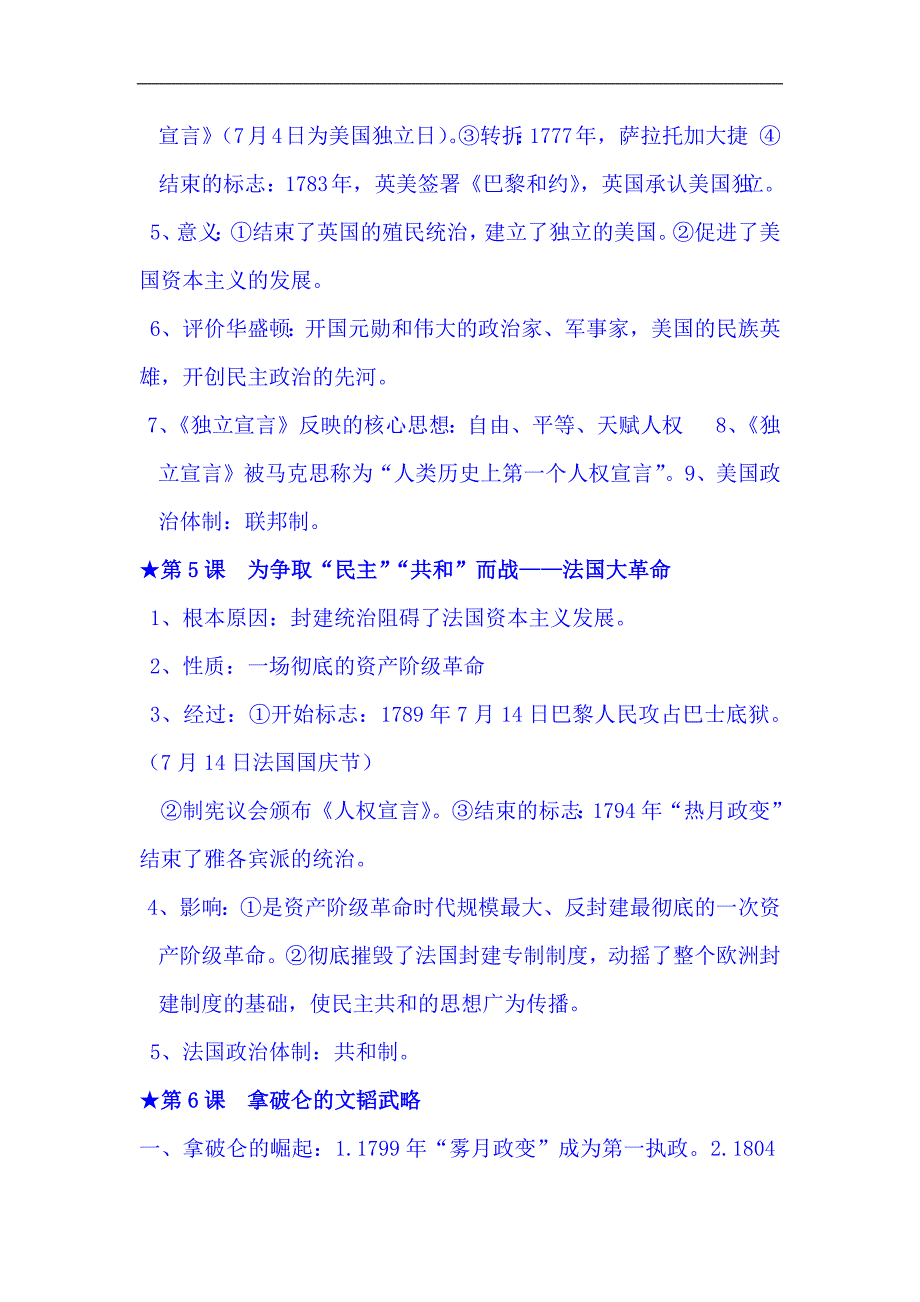 宣言》（7月4日为美国独立日）。③转折：1777年，萨拉托加大捷 ④结束的标志：1783年，英美签署《巴黎和约》，英国承认美国独立。

5、意义：①结束了英国的殖民统治，建立了独立的美国。②促进了美国资本主义的发展。

6、评价华盛顿：开国元勋和伟大的政治家、军事家，美国的民族英雄，开创民主政治的先河。

7、《独立宣言》反映的核心思想：自由、平等、天赋人权　8、《独立宣言》被马克思称为“人类历史上第一个人权宣言”。9、美国政治体制：联邦制。

★第5课　为争取“民主”“共和”而战——法国大革命

1、根本原因：封建统治阻碍了法国资本主义发展。

2、性质：一场彻底的资产阶级革命

3、经过：①开始标志：1789年7月14日巴黎人民攻占巴士底狱。（7月14日法国国庆节）

②制宪议会颁布《人权宣言》。③结束的标志：1794年“热月政变”结束了雅各宾派的统治。

4、影响：①是资产阶级革命时代规模最大、反封建最彻底的一次资产阶级革命。②彻底摧毁了法国封建专制制度，动摇了整个欧洲封建制度的基础，使民主共和的思想广为传播。

5、法国政治体制：共和制。

★第6课　拿破仑的文韬武略

一、拿破仑的崛起：1.1799年“雾月政变”成为第一执政。2.1804